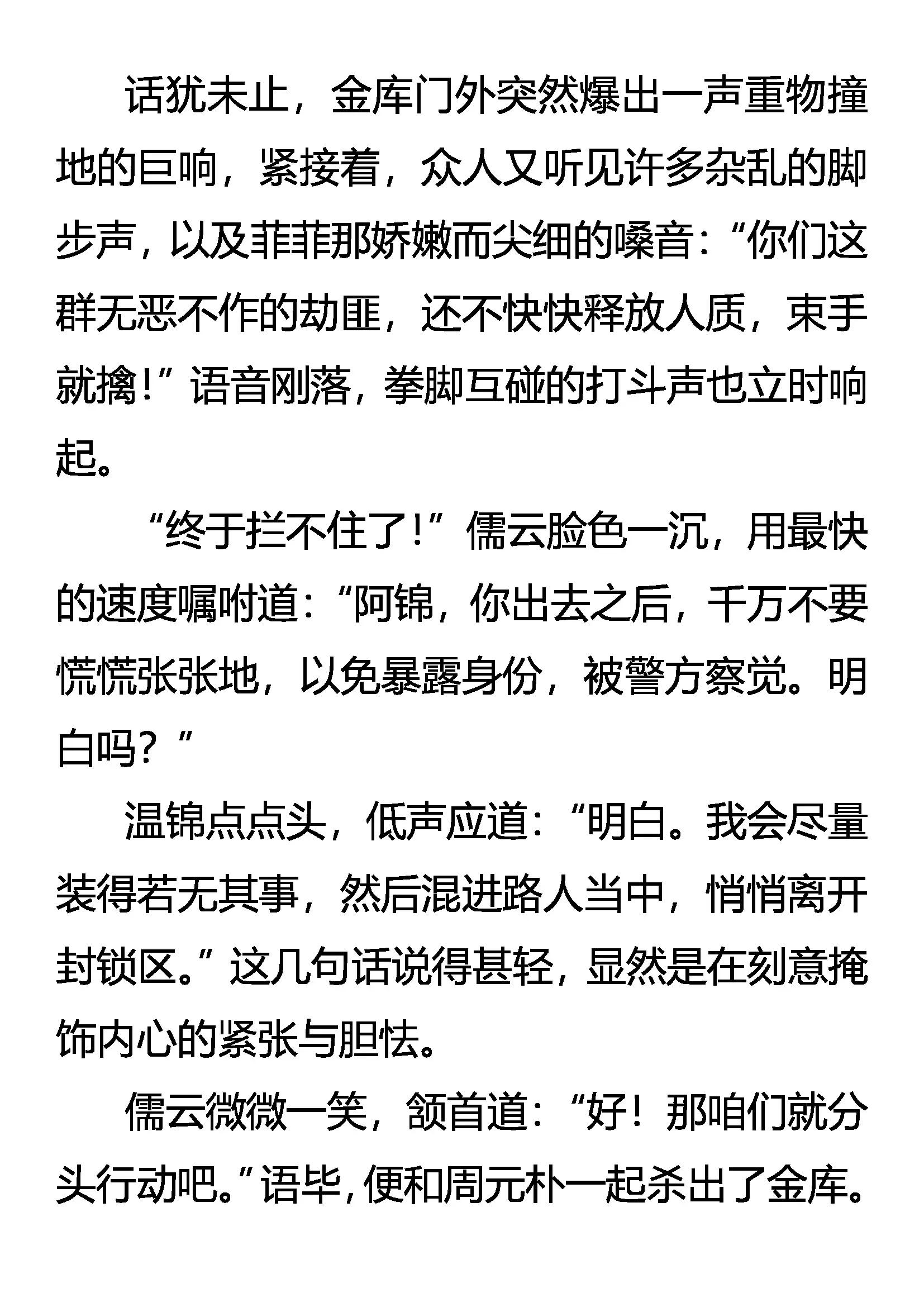 话犹未止，金库门外突然爆出一声重物撞地的巨响，紧接着，众人又听见许多杂乱的脚步声，以及菲菲那娇嫩而尖细的嗓音：“你们这群无恶不作的劫匪，还不快快释放人质，束手就擒！”语音刚落，拳脚互碰的打斗声也立时响起。

“终于拦不住了！”儒云脸色一沉，用最快的速度嘱咐道：“阿锦，你出去之后，千万不要慌慌张张地，以免暴露身份，被警方察觉。明白吗？”

温锦点点头，低声应道：“明白。我会尽量装得若无其事，然后混进路人当中，悄悄离开封锁区。”这几句话说得甚轻，显然是在刻意掩饰内心的紧张与胆怯。

儒云微微一笑，颔首道：“好！那咱们就分头行动吧。”语毕，便和周元朴一起杀出了金库。